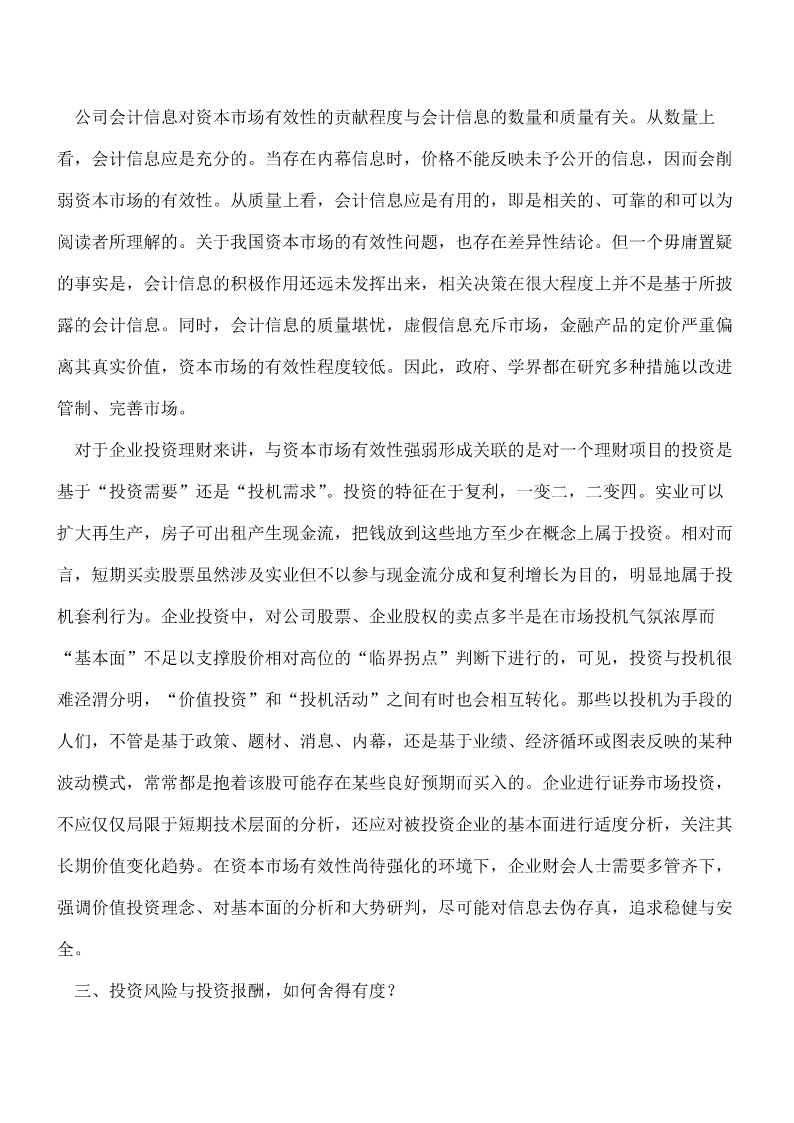 公司会计信息对资本市场有效性的贡献程度与会计信息的数量和质量有关。从数量上看，会计信息应是充分的。当存在内幕信息时，价格不能反映未予公开的信息，因而会削弱资本市场的有效性。从质量上看，会计信息应是有用的，即是相关的、可靠的和可以为阅读者所理解的。关于我国资本市场的有效性问题，也存在差异性结论。但一个毋庸置疑的事实是，会计信息的积极作用还远未发挥出来，相关决策在很大程度上并不是基于所披露的会计信息。同时，会计信息的质量堪忧，虚假信息充斥市场，金融产品的定价严重偏离其真实价值，资本市场的有效性程度较低。因此，政府、学界都在研究多种措施以改进管制、完善市场。

对于企业投资理财来讲，与资本市场有效性强弱形成关联的是对一个理财项目的投资是基于“投资需要”还是“投机需求”。投资的特征在于复利，一变二，二变四。实业可以扩大再生产，房子可出租产生现金流，把钱放到这些地方至少在概念上属于投资。相对而言，短期买卖股票虽然涉及实业但不以参与现金流分成和复利增长为目的，明显地属于投机套利行为。企业投资中，对公司股票、企业股权的卖点多半是在市场投机气氛浓厚而“基本面”不足以支撑股价相对高位的“临界拐点”判断下进行的，可见，投资与投机很难泾渭分明，“价值投资”和“投机活动”之间有时也会相互转化。那些以投机为手段的人们，不管是基于政策、题材、消息、内幕，还是基于业绩、经济循环或图表反映的某种波动模式，常常都是抱着该股可能存在某些良好预期而买入的。企业进行证券市场投资，不应仅仅局限于短期技术层面的分析，还应对被投资企业的基本面进行适度分析，关注其长期价值变化趋势。在资本市场有效性尚待强化的环境下，企业财会人士需要多管齐下，强调价值投资理念、对基本面的分析和大势研判，尽可能对信息去伪存真，追求稳健与安全。

三、投资风险与投资报酬，如何舍得有度？